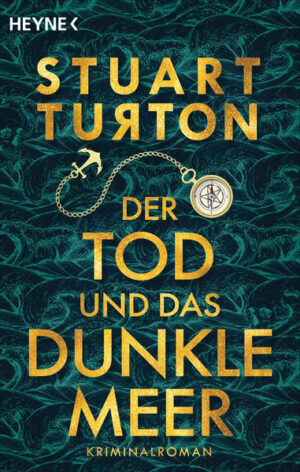 HEYNE

STUART TURTON

DER TOD UND DAS DUNKLE MEER

KRIMINALROMAN